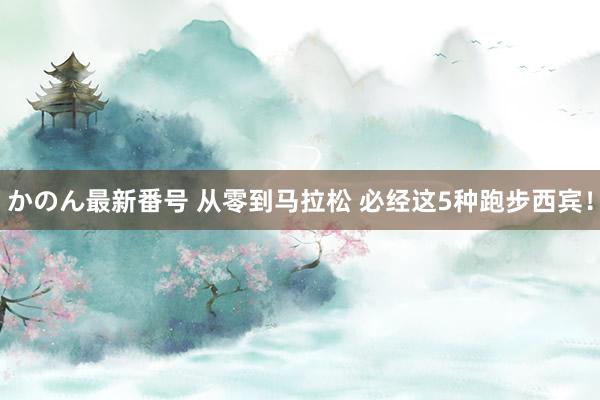 かのん最新番号 从零到马拉松 必经这5种跑步西宾！